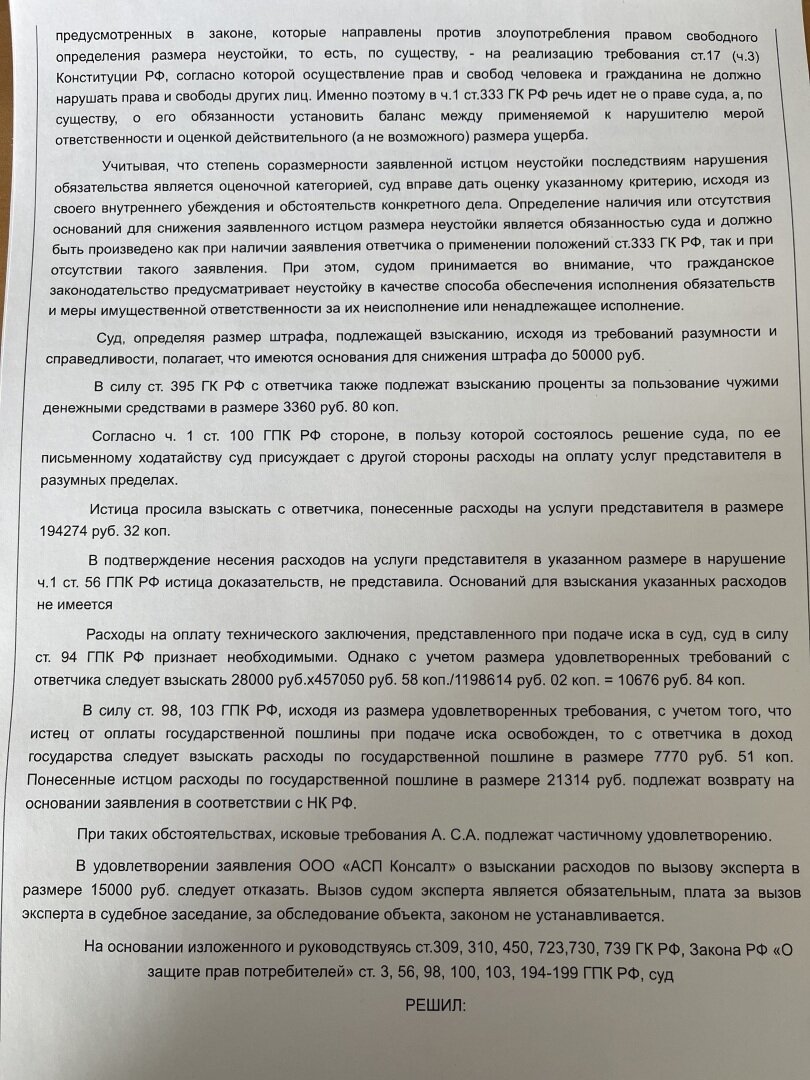 предусмотренных в законе, которые направлены против злоупотребления правом свободного определения размера неустойки, то есть, по существу, - на реализацию требования ст.17 (ч.3) Конституции РФ, согласно которой осуществление прав и свобод человека и гражданина не должно нарушать права и свободы других лиц. Именно поэтому в ч.1 ст.333 ГК РФ речь идет не о праве суда, а, по существу, о его обязанности установить баланс между применяемой к нарушителю мерой ответственности и оценкой действительного (а не возможного) размера ущерба.

Учитывая, что степень соразмерности заявленной истцом неустойки последствиям нарушения обязательства является оценочной категорией, суд вправе дать оценку указанному критерию, исходя из своего внутреннего убеждения и обстоятельств конкретного дела. Определение наличия или отсутствия оснований для снижения заявленного истцом размера неустойки является обязанностью суда и должно быть произведено как при наличии заявления ответчика о применении положений ст.333 ГК РФ, так и при отсутствии такого заявления. При этом, судом принимается во внимание, что гражданское законодательство предусматривает неустойку в качестве способа обеспечения исполнения обязательств и меры имущественной ответственности за их неисполнение или ненадлежащее исполнение.

Суд, определяя размер штрафа, подлежащей взысканию, исходя из требований разумности и справедливости, полагает, что имеются основания для снижения штрафа до 50000 руб.

В силу ст. 395 ГК РФ с ответчика также подлежат взысканию проценты за пользование чужими денежными средствами в размере 3360 руб. 80 коп.

Согласно ч. 1 ст. 100 ГПК РФ стороне, в пользу которой состоялось решение суда, по ее письменному ходатайству суд присуждает с другой стороны расходы на оплату услуг представителя в разумных пределах.

Истица просила взыскать с ответчика, понесенные расходы на услуги представителя в размере 194274 руб. 32 коп.

В подтверждение несения расходов на услуги представителя в указанном размере в нарушение ч.1 ст. 56 ГПК РФ истица доказательств, не представила. Оснований для взыскания указанных расходов не имеется

Расходы на оплату технического заключения, представленного при подаче иска в суд, суд в силу ст. 94 ГПК РФ признает необходимыми. Однако с учетом размера удовлетворенных требований с ответчика следует взыскать 28000 руб.х457050 руб. 58 коп./1198614 руб. 02 коп. = 10676 руб. 84 коп.

В силу ст. 98, 103 ГПК РФ, исходя из размера удовлетворенных требования, с учетом того, что истец от оплаты государственной пошлины при подаче иска освобожден, то с ответчика в доход государства следует взыскать расходы по государственной пошлине в размере 7770 руб. 51 коп. Понесенные истцом расходы по государственной пошлине в размере 21314 руб. подлежат возврату на основании заявления в соответствии с НК РФ.

При таких обстоятельствах, исковые требования А. С.А. подлежат частичному удовлетворению.

В удовлетворении заявления ООО «АСП Консалт» о взыскании расходов по вызову эксперта в размере 15000 руб. следует отказать. Вызов судом эксперта является обязательным, плата за вызов эксперта в судебное заседание, за обследование объекта, законом не устанавливается.

На основании изложенного и руководствуясь ст.309, 310, 450, 723,730, 739 ГК РФ, Закона РФ «О защите прав потребителей» ст. 3, 56, 98, 100, 103, 194-199 ГПК РФ, суд

РЕШИЛ: